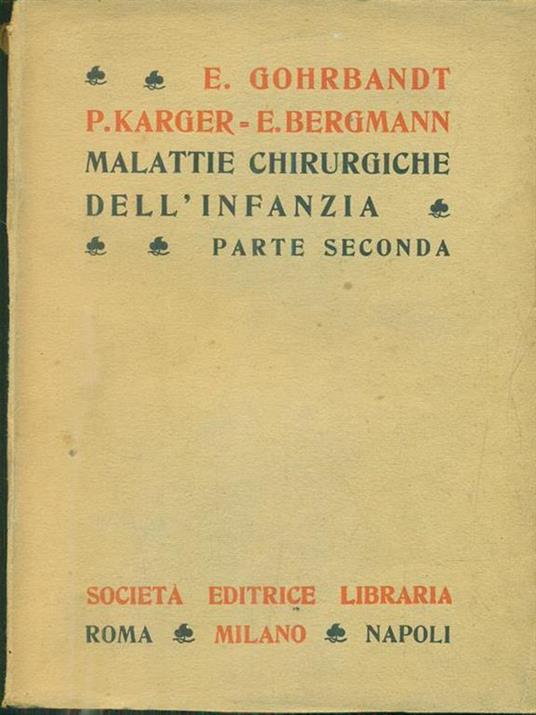 E. GOHRBANDT
P. KARGER - E. BERGMANN
MALATTIE CHIRURGICHE
DELL'INFANZIA
PARTE SECONDA

SOCIETÀ EDITRICE LIBRARIA
ROMA MILANO NAPOLI